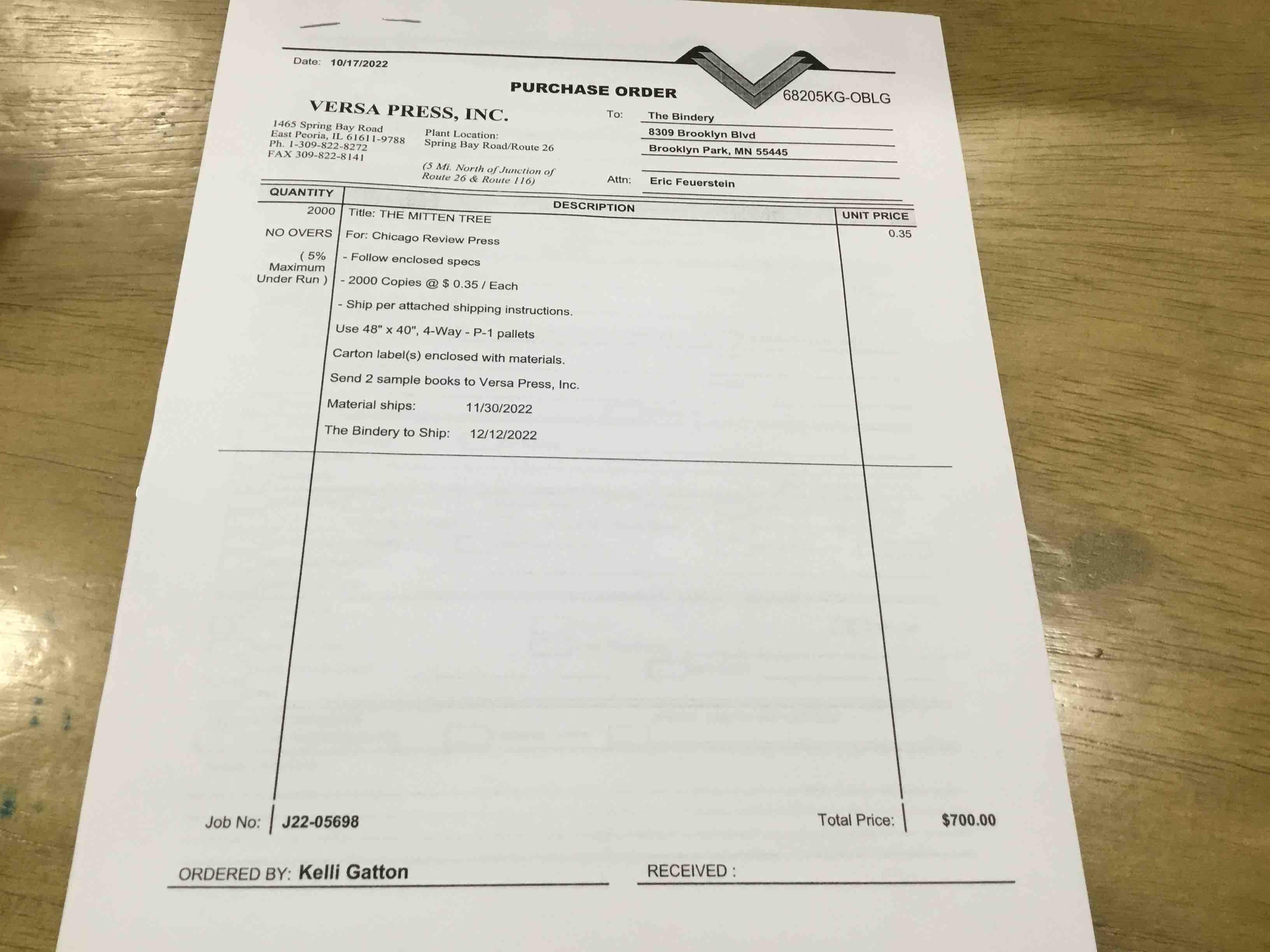 Date: 10/17/2022

PURCHASE ORDER

68205KG-OBLG

VERSA PRESS, INC.

1465 Spring Bay Road
East Peoria, IL 61611-9788
Ph. 1-309-822-8272
FAX 309-822-8141

Plant Location:
Spring Bay Road/Route 26

(5 Mi. North of Junction of Route 26 & Route 116)

To: The Bindery
8309 Brooklyn Blvd
Brooklyn Park, MN 55445

Attn: Eric Feuerstein

| QUANTITY | DESCRIPTION | UNIT PRICE |
|---|---|---|
| 2000 | Title: THE MITTEN TREE | 0.35 |
| NO OVERS | For: Chicago Review Press | |
| ( 5% Maximum Under Run ) | - Follow enclosed specs | |
| | - 2000 Copies @ $ 0.35 / Each | |
| | - Ship per attached shipping instructions. | |
| | Use 48" x 40", 4-Way - P-1 pallets | |
| | Carton label(s) enclosed with materials. | |
| | Send 2 sample books to Versa Press, Inc. | |
| | Material ships: 11/30/2022 | |
| | The Bindery to Ship: 12/12/2022 | |

Job No: J22-05698

Total Price: $700.00

ORDERED BY: Kelli Gatton

RECEIVED :